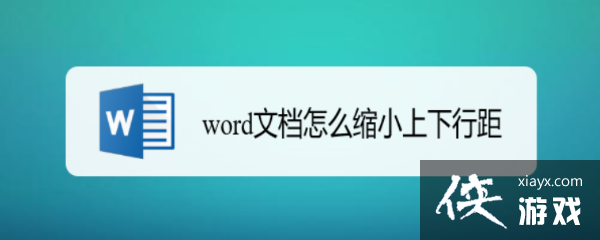 W

word文档怎么缩小上下行距

侠 xiayx.com 游戏